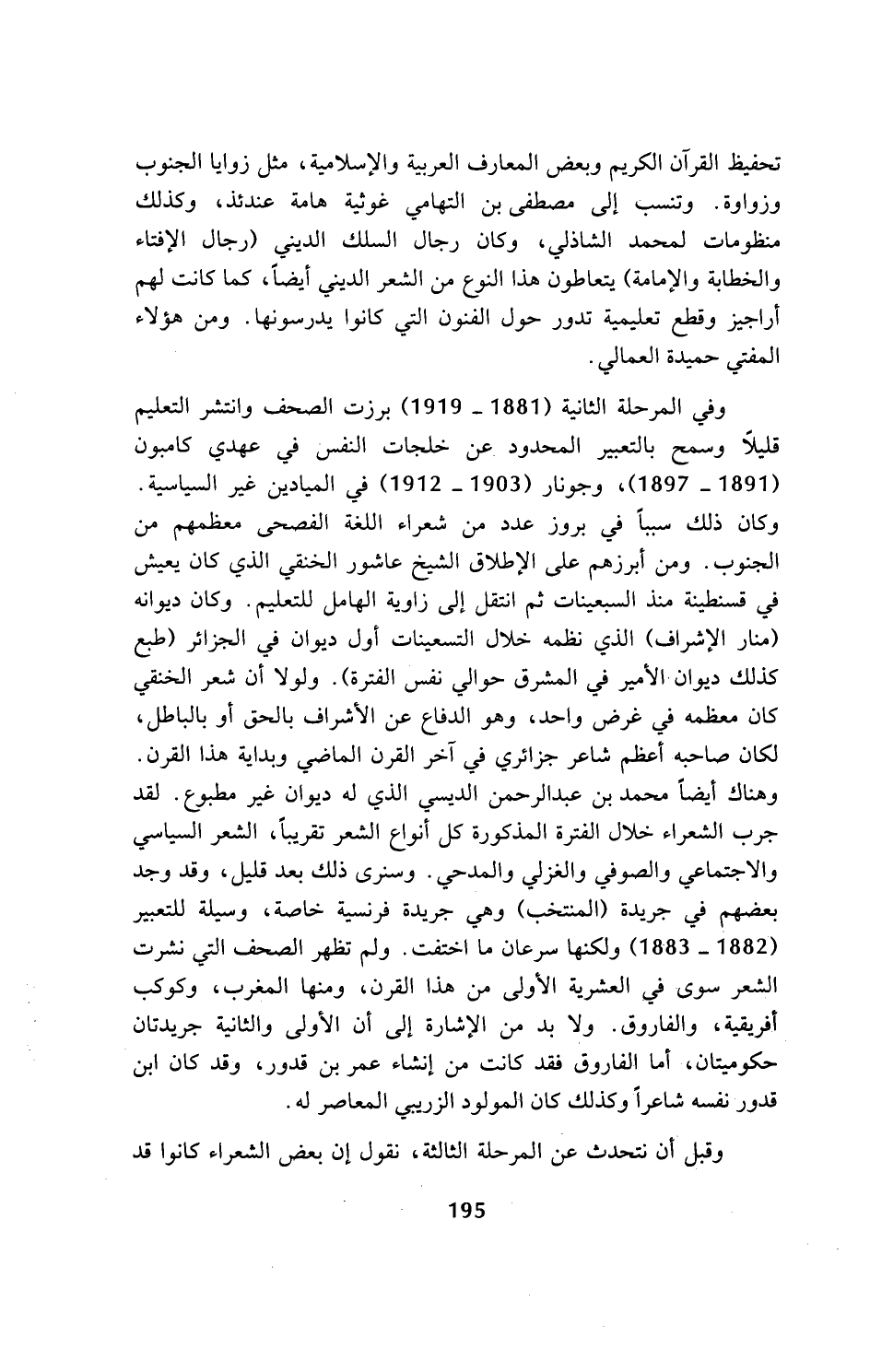 تحفيظ القرآن الكريم وبعض المعارف العربية والإسلامية، مثل زوايا الجنوب وزواوة. وتنسب إلى مصطفى بن التهامي غوثية هامة عندئذ، وكذلك منظومات لمحمد الشاذلي، وكان رجال السلك الديني (رجال الإفتاء والخطابة والإمامة) يتعاطون هذا النوع من الشعر الديني أيضاً، كما كانت لهم أراجيز وقطع تعليمية تدور حول الفنون التي كانوا يدرسونها. ومن هؤلاء المفتي حميدة العمالي.

وفي المرحلة الثانية (1881 ـ 1919) برزت الصحف وانتشر التعليم قليلاً وسمح بالتعبير المحدود عن خلجات النفس في عهدي كامبون (1891 ـ 1897)، وجونار (1903 ـ 1912) في الميادين غير السياسية. وكان ذلك سبباً في بروز عدد من شعراء اللغة الفصحى معظمهم من الجنوب. ومن أبرزهم على الإطلاق الشيخ عاشور الخنقي الذي كان يعيش في قسنطينة منذ السبعينات ثم انتقل إلى زاوية الهامل للتعليم. وكان ديوانه (منار الإشراف) الذي نظمه خلال التسعينات أول ديوان في الجزائر (طبع كذلك ديوان الأمير في المشرق حوالي نفس الفترة). ولولا أن شعر الخنقي كان معظمه في غرض واحد، وهو الدفاع عن الأشراف بالحق أو بالباطل، لكان صاحبه أعظم شاعر جزائري في آخر القرن الماضي وبداية هذا القرن. وهناك أيضاً محمد بن عبدالرحمن الديسي الذي له ديوان غير مطبوع. لقد جرب الشعراء خلال الفترة المذكورة كل أنواع الشعر تقريباً، الشعر السياسي والاجتماعي والصوفي والغزلي والمدحي. وسنرى ذلك بعد قليل، وقد وجد بعضهم في جريدة (المنتخب) وهي جريدة فرنسية خاصة، وسيلة للتعبير (1882 ـ 1883) ولكنها سرعان ما اختفت. ولم تظهر الصحف التي نشرت الشعر سوى في العشرية الأولى من هذا القرن، ومنها المغرب، وكوكب أفريقية، والفاروق. ولا بد من الإشارة إلى أن الأولى والثانية جريدتان حكوميتان، أما الفاروق فقد كانت من إنشاء عمر بن قدور، وقد كان ابن قدور نفسه شاعراً وكذلك كان المولود الزريبي المعاصر له.

وقبل أن نتحدث عن المرحلة الثالثة، نقول إن بعض الشعراء كانوا قد

195